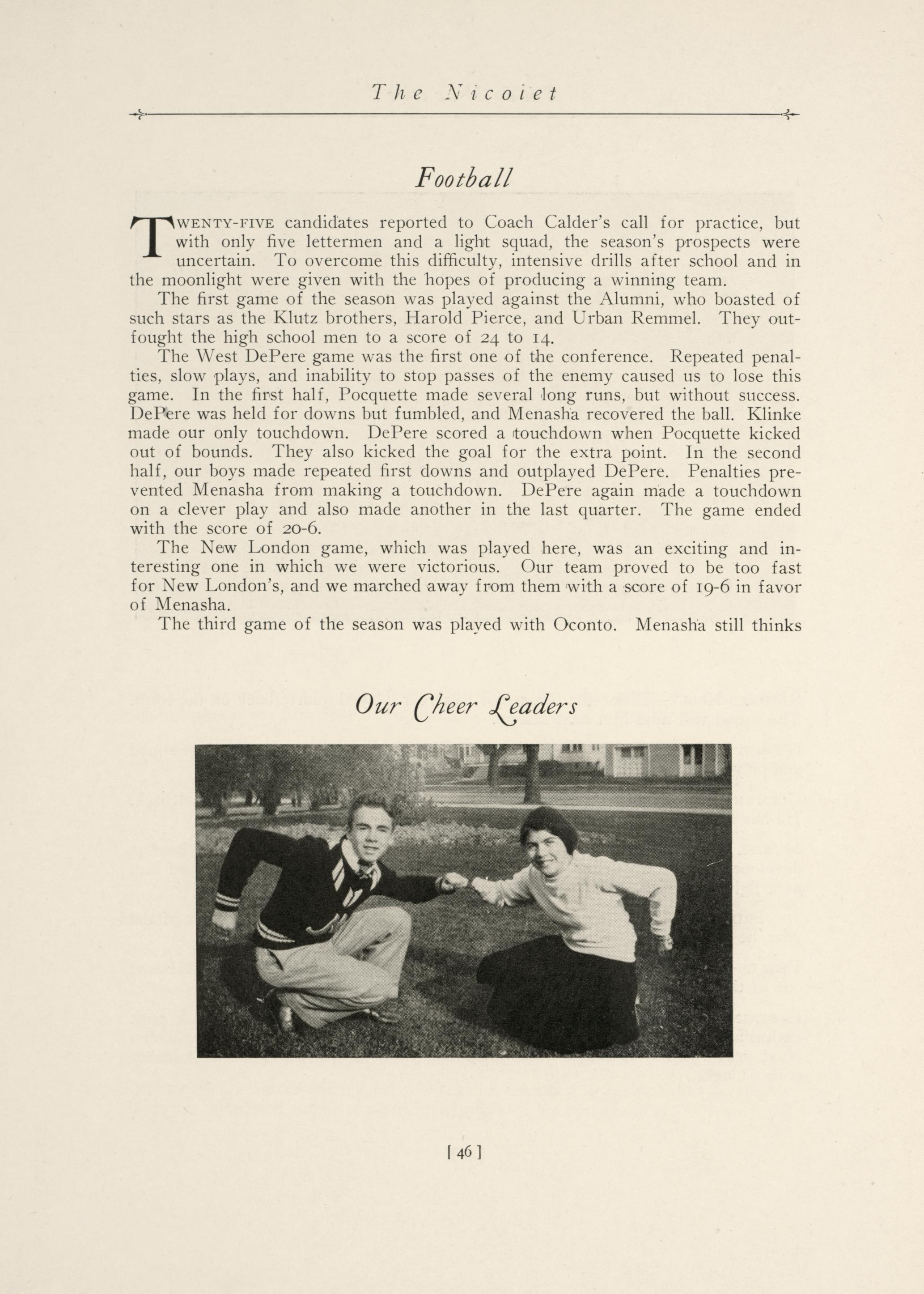 The Nicolet

Football

TWENTY-FIVE candidates reported to Coach Calder's call for practice, but with only five lettermen and a light squad, the season's prospects were uncertain. To overcome this difficulty, intensive drills after school and in the moonlight were given with the hopes of producing a winning team.

The first game of the season was played against the Alumni, who boasted of such stars as the Klutz brothers, Harold Pierce, and Urban Remmel. They outfought the high school men to a score of 24 to 14.

The West DePere game was the first one of the conference. Repeated penalties, slow plays, and inability to stop passes of the enemy caused us to lose this game. In the first half, Pocquette made several long runs, but without success. DePere was held for downs but fumbled, and Menasha recovered the ball. Klinke made our only touchdown. DePere scored a touchdown when Pocquette kicked out of bounds. They also kicked the goal for the extra point. In the second half, our boys made repeated first downs and outplayed DePere. Penalties prevented Menasha from making a touchdown. DePere again made a touchdown on a clever play and also made another in the last quarter. The game ended with the score of 20-6.

The New London game, which was played here, was an exciting and interesting one in which we were victorious. Our team proved to be too fast for New London's, and we marched away from them with a score of 19-6 in favor of Menasha.

The third game of the season was played with Oconto. Menasha still thinks

Our Cheer Leaders

[ 46 ]